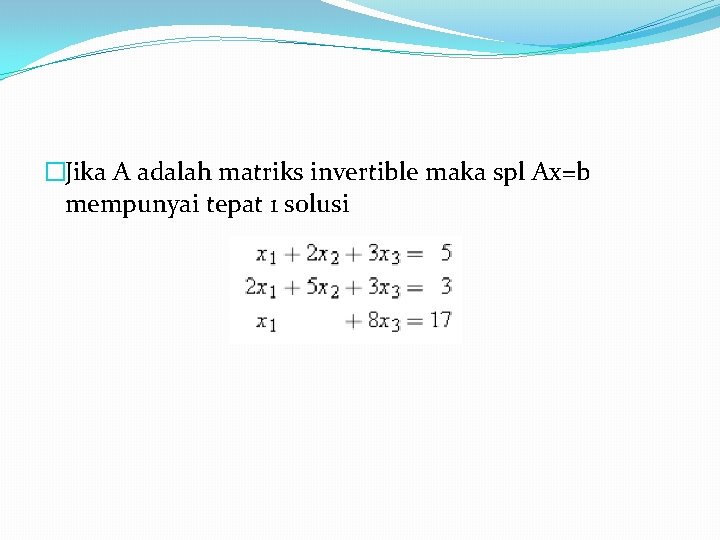 Jika A adalah matriks invertible maka spl Ax=b mempunyai tepat 1 solusi

$x_1 + 2x_2 + 3x_3 = 5$
$2x_1 + 5x_2 + 3x_3 = 3$
$x_1 + 8x_3 = 17$